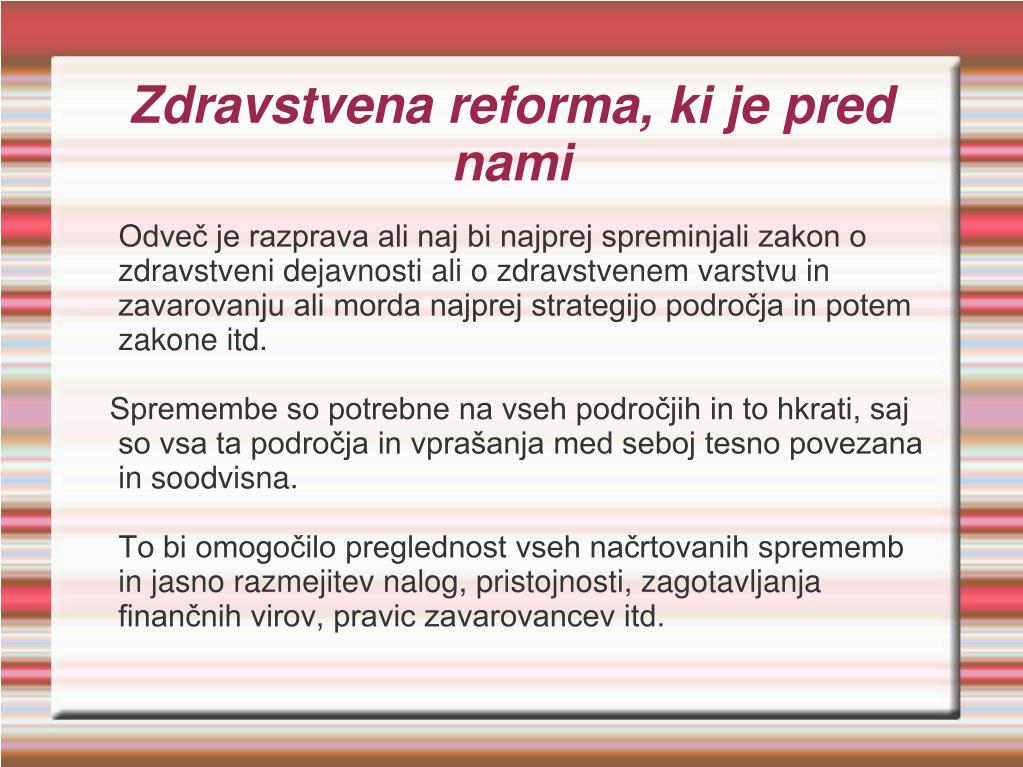 Zdravstvena reforma, ki je pred nami

Odveč je razprava ali naj bi najprej spreminjali zakon o zdravstveni dejavnosti ali o zdravstvenem varstvu in zavarovanju ali morda najprej strategijo področja in potem zakone itd.

Spremembe so potrebne na vseh področjih in to hkrati, saj so vsa ta področja in vprašanja med seboj tesno povezana in soodvisna.

To bi omogočilo preglednost vseh načrtovanih sprememb in jasno razmejitev nalog, pristojnosti, zagotavljanja finančnih virov, pravic zavarovancev itd.